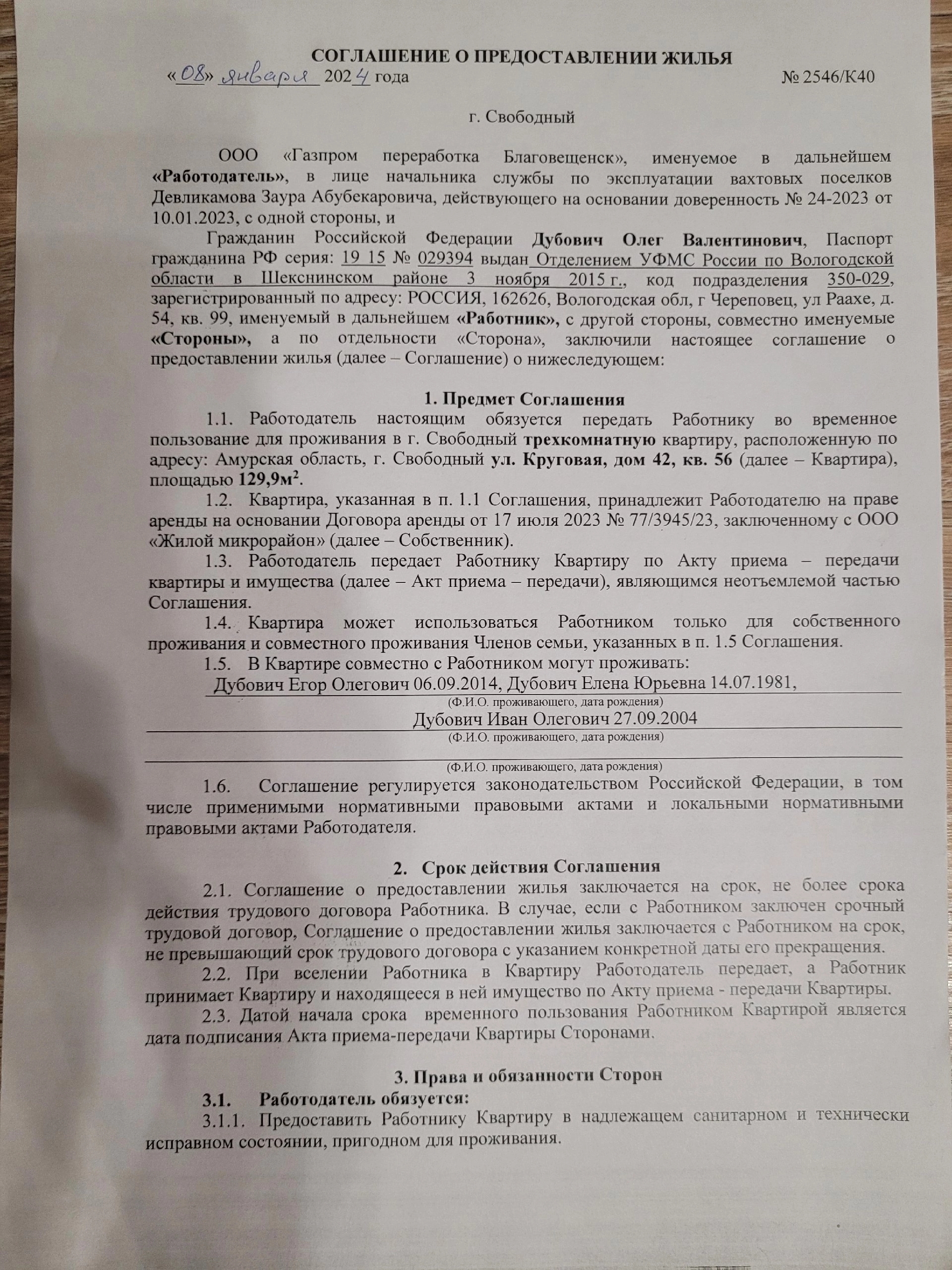 СОГЛАШЕНИЕ О ПРЕДОСТАВЛЕНИИ ЖИЛЬЯ

«08» января 2024 года № 2546/К40

г. Свободный

ООО «Газпром переработка Благовещенск», именуемое в дальнейшем «Работодатель», в лице начальника службы по эксплуатации вахтовых поселков Девликамова Заура Абубекаровича, действующего на основании доверенность № 24-2023 от 10.01.2023, с одной стороны, и

Гражданин Российской Федерации Дубович Олег Валентинович, Паспорт гражданина РФ серия: 19 15 № 029394 выдан Отделением УФМС России по Вологодской области в Шекснинском районе 3 ноября 2015 г., код подразделения 350-029, зарегистрированный по адресу: РОССИЯ, 162626, Вологодская обл, г Череповец, ул Раахе, д. 54, кв. 99, именуемый в дальнейшем «Работник», с другой стороны, совместно именуемые «Стороны», а по отдельности «Сторона», заключили настоящее соглашение о предоставлении жилья (далее – Соглашение) о нижеследующем:

1. Предмет Соглашения

1.1. Работодатель настоящим обязуется передать Работнику во временное пользование для проживания в г. Свободный трехкомнатную квартиру, расположенную по адресу: Амурская область, г. Свободный ул. Круговая, дом 42, кв. 56 (далее – Квартира), площадью 129,9м$^2$.

1.2. Квартира, указанная в п. 1.1 Соглашения, принадлежит Работодателю на праве аренды на основании Договора аренды от 17 июля 2023 № 77/3945/23, заключенному с ООО «Жилой микрорайон» (далее – Собственник).

1.3. Работодатель передает Работнику Квартиру по Акту приема – передачи квартиры и имущества (далее – Акт приема – передачи), являющимся неотъемлемой частью Соглашения.

1.4. Квартира может использоваться Работником только для собственного проживания и совместного проживания Членов семьи, указанных в п. 1.5 Соглашения.

1.5. В Квартире совместно с Работником могут проживать:
Дубович Егор Олегович 06.09.2014, Дубович Елена Юрьевна 14.07.1981,
(Ф.И.О. проживающего, дата рождения)
Дубович Иван Олегович 27.09.2004
(Ф.И.О. проживающего, дата рождения)

(Ф.И.О. проживающего, дата рождения)

1.6. Соглашение регулируется законодательством Российской Федерации, в том числе применимыми нормативными правовыми актами и локальными нормативными правовыми актами Работодателя.

2. Срок действия Соглашения

2.1. Соглашение о предоставлении жилья заключается на срок, не более срока действия трудового договора Работника. В случае, если с Работником заключен срочный трудовой договор, Соглашение о предоставлении жилья заключается с Работником на срок, не превышающий срок трудового договора с указанием конкретной даты его прекращения.

2.2. При вселении Работника в Квартиру Работодатель передает, а Работник принимает Квартиру и находящееся в ней имущество по Акту приема - передачи Квартиры.

2.3. Датой начала срока временного пользования Работником Квартирой является дата подписания Акта приема-передачи Квартиры Сторонами.

3. Права и обязанности Сторон

3.1. Работодатель обязуется:

3.1.1. Предоставить Работнику Квартиру в надлежащем санитарном и технически исправном состоянии, пригодном для проживания.